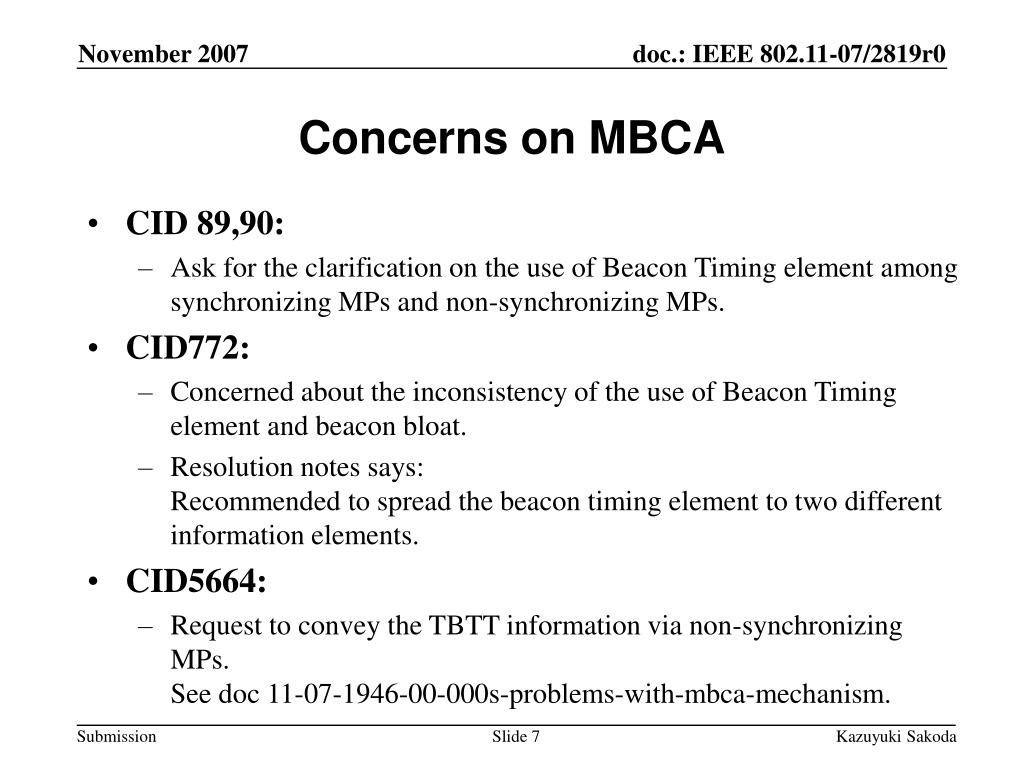 November 2007

doc.: IEEE 802.11-07/2819r0

Concerns on MBCA

• CID 89,90:
– Ask for the clarification on the use of Beacon Timing element among synchronizing MPs and non-synchronizing MPs.
• CID772:
– Concerned about the inconsistency of the use of Beacon Timing element and beacon bloat.
– Resolution notes says:
Recommended to spread the beacon timing element to two different information elements.
• CID5664:
– Request to convey the TBTT information via non-synchronizing MPs.
See doc 11-07-1946-00-000s-problems-with-mbca-mechanism.

Submission

Slide 7

Kazuyuki Sakoda